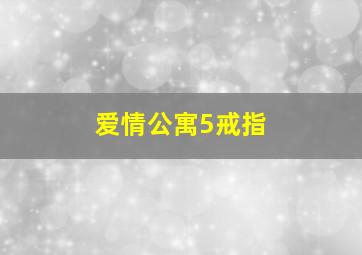 爱情公寓5戒指